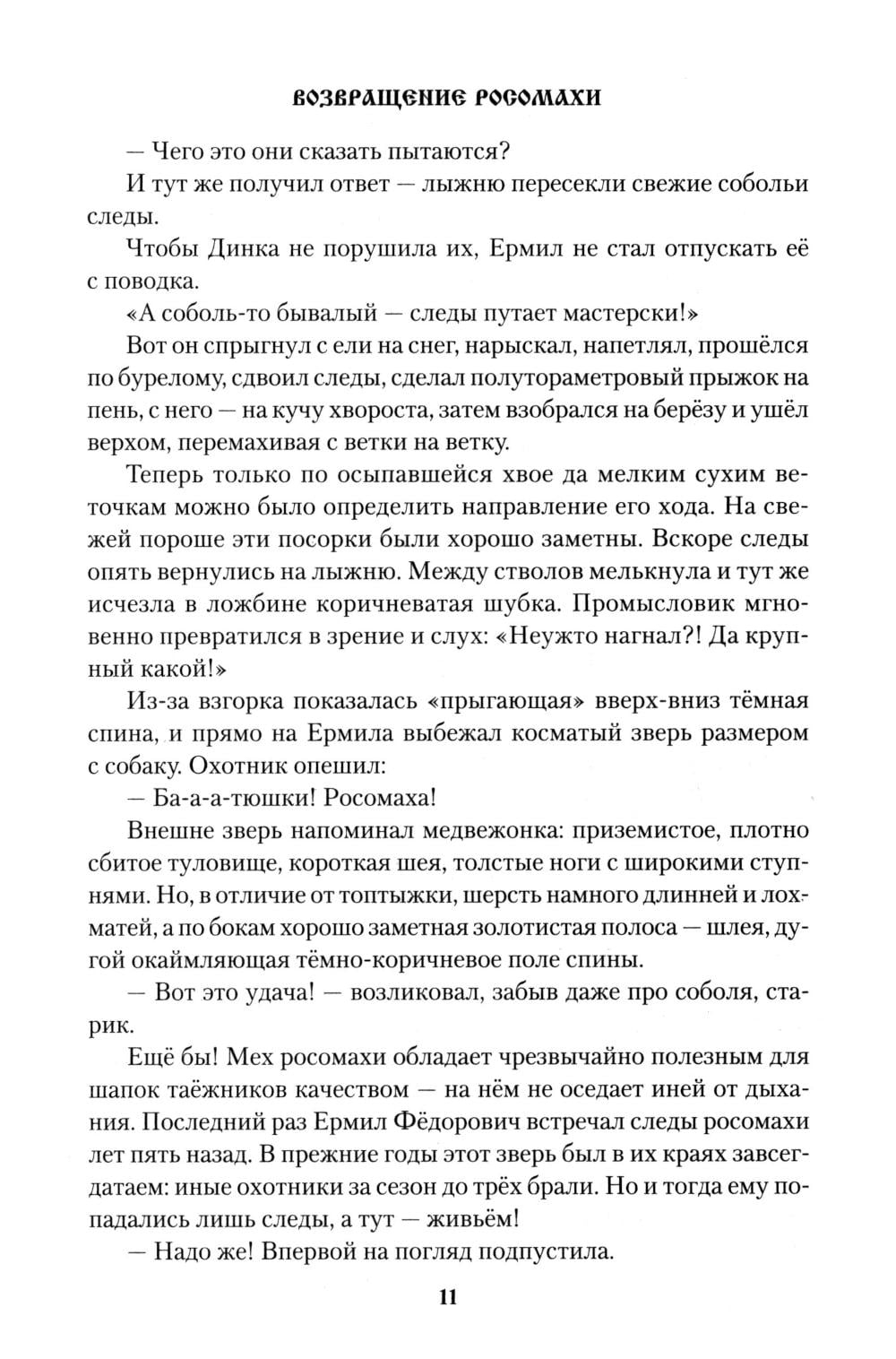 ВОЗВРАЩЕНИЕ РОСОМАХИ

— Чего это они сказать пытаются?

И тут же получил ответ — лыжню пересекли свежие собольи следы.

Чтобы Динка не порушила их, Ермил не стал отпускать её с поводка.

«А соболь-то бывалый — следы путает мастерски!»

Вот он спрыгнул с ели на снег, нарыскал, напетлял, прошёлся по бурелому, сдвоил следы, сделал полутораметровый прыжок на пень, с него — на кучу хвороста, затем взобрался на берёзу и ушёл верхом, перемахивая с ветки на ветку.

Теперь только по осыпавшейся хвое да мелким сухим веточкам можно было определить направление его хода. На свежей пороше эти посорки были хорошо заметны. Вскоре следы опять вернулись на лыжню. Между стволов мелькнула и тут же исчезла в ложбине коричневатая шубка. Промысловик мгновенно превратился в зрение и слух: «Неужто нагнал?! Да крупный какой!»

Из-за взгорка показалась «прыгающая» вверх-вниз тёмная спина, и прямо на Ермила выбежал косматый зверь размером с собаку. Охотник опешил:

— Ба-а-а-тюшки! Росомаха!

Внешне зверь напоминал медвежонка: приземистое, плотно сбитое туловище, короткая шея, толстые ноги с широкими ступнями. Но, в отличие от топтыжки, шерсть намного длинней и лохматей, а по бокам хорошо заметная золотистая полоса — шлея, дугой окаймляющая тёмно-коричневое поле спины.

— Вот это удача! — возликовал, забыв даже про соболя, старик.

Ещё бы! Мех росомахи обладает чрезвычайно полезным для шапок таёжников качеством — на нём не оседает иней от дыхания. Последний раз Ермил Фёдорович встречал следы росомахи лет пять назад. В прежние годы этот зверь был в их краях завсегдатаем: иные охотники за сезон до трёх брали. Но и тогда ему попадались лишь следы, а тут — живьём!

— Надо же! Впервой на погляд подпустила.

11